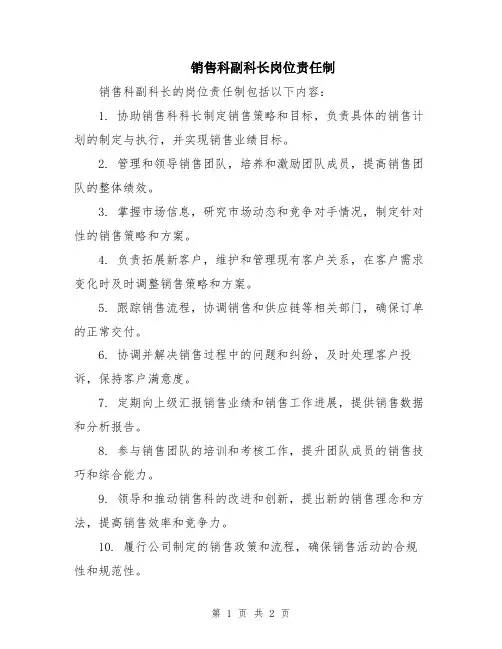 销售科副科长岗位责任制

销售科副科长的岗位责任制包括以下内容：

1. 协助销售科科长制定销售策略和目标，负责具体的销售计划的制定与执行，并实现销售业绩目标。

2. 管理和领导销售团队，培养和激励团队成员，提高销售团队的整体绩效。

3. 掌握市场信息，研究市场动态和竞争对手情况，制定针对性的销售策略和方案。

4. 负责拓展新客户，维护和管理现有客户关系，在客户需求变化时及时调整销售策略和方案。

5. 跟踪销售流程，协调销售和供应链等相关部门，确保订单的正常交付。

6. 协调并解决销售过程中的问题和纠纷，及时处理客户投诉，保持客户满意度。

7. 定期向上级汇报销售业绩和销售工作进展，提供销售数据和分析报告。

8. 参与销售团队的培训和考核工作，提升团队成员的销售技巧和综合能力。

9. 领导和推动销售科的改进和创新，提出新的销售理念和方法，提高销售效率和竞争力。

10. 履行公司制定的销售政策和流程，确保销售活动的合规性和规范性。

第 1 页 共 2 页